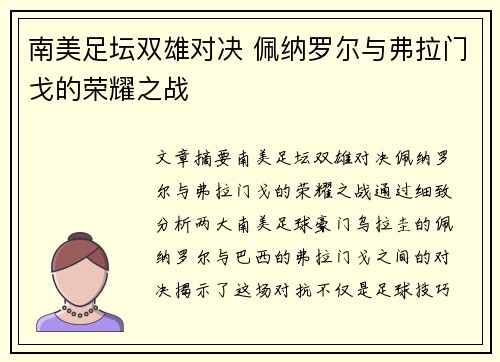 南美足坛双雄对决 佩纳罗尔与弗拉门戈的荣耀之战

文章摘要南美足坛双雄对决佩纳罗尔与弗拉门戈的荣耀之战通过细致分析两大南美足球豪门乌拉圭的佩纳罗尔与巴西的弗拉门戈之间的对决揭示了这场对抗不仅是足球技巧